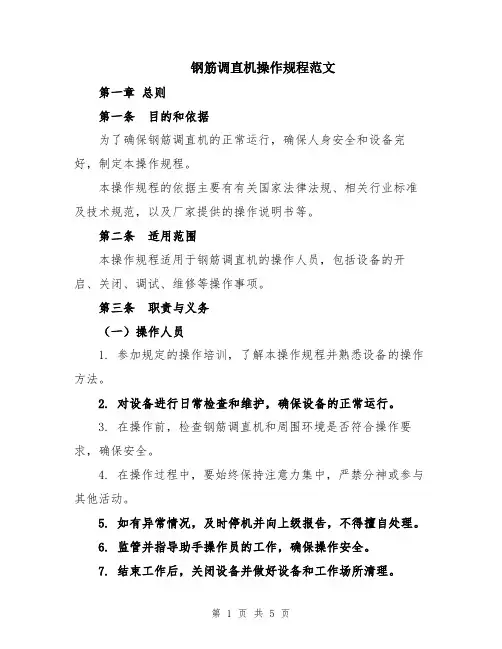 钢筋调直机操作规程范文

第一章 总则

第一条 目的和依据

为了确保钢筋调直机的正常运行，确保人身安全和设备完好，制定本操作规程。

本操作规程的依据主要有有关国家法律法规、相关行业标准及技术规范，以及厂家提供的操作说明书等。

第二条 适用范围

本操作规程适用于钢筋调直机的操作人员，包括设备的开启、关闭、调试、维修等操作事项。

第三条 职责与义务

（一）操作人员

1. 参加规定的操作培训，了解本操作规程并熟悉设备的操作方法。

2. 对设备进行日常检查和维护，确保设备的正常运行。

3. 在操作前，检查钢筋调直机和周围环境是否符合操作要求，确保安全。

4. 在操作过程中，要始终保持注意力集中，严禁分神或参与其他活动。

5. 如有异常情况，及时停机并向上级报告，不得擅自处理。

6. 监管并指导助手操作员的工作，确保操作安全。

7. 结束工作后，关闭设备并做好设备和工作场所清理。

第 1 页 共 5 页